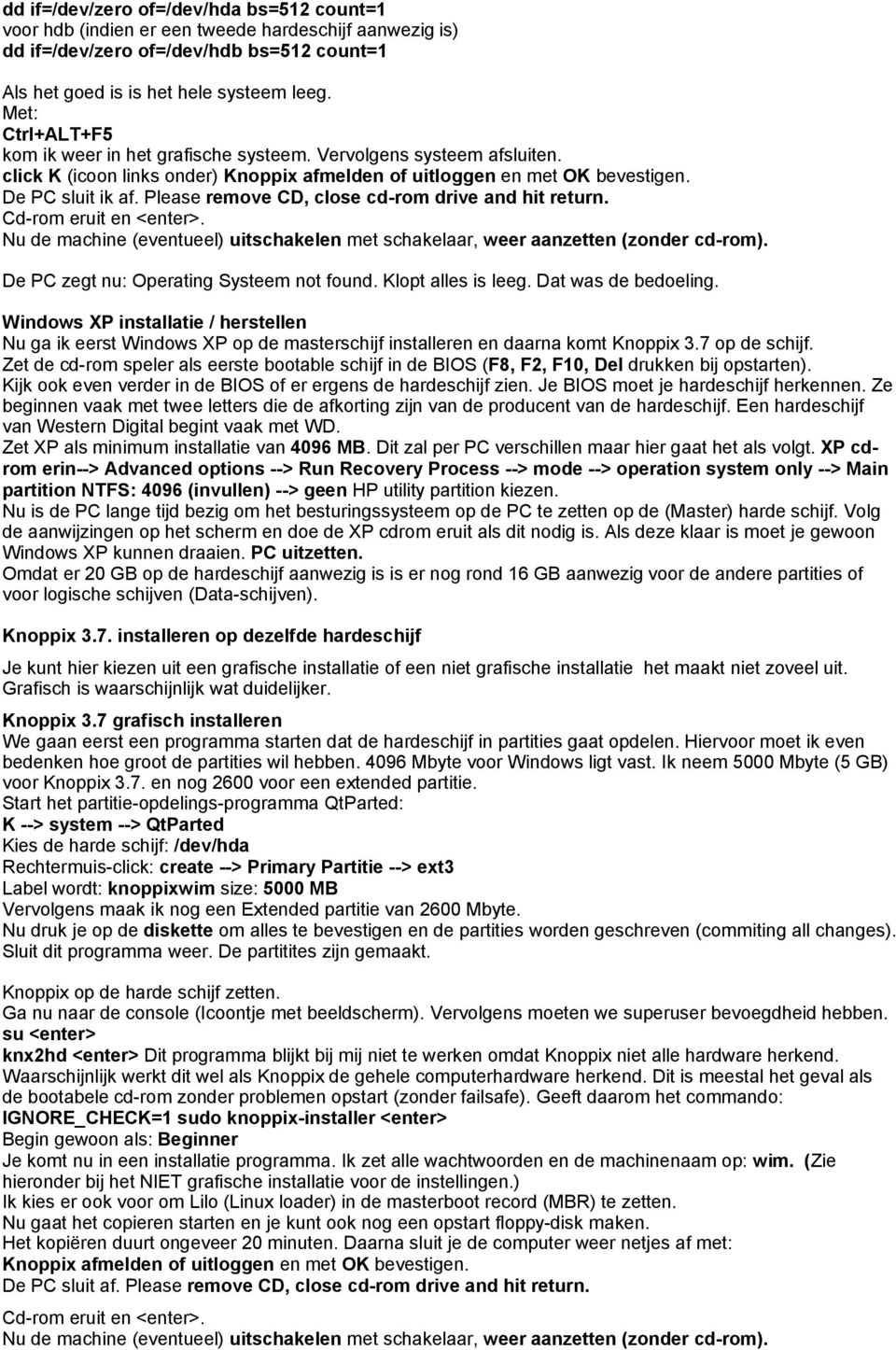 dd if=/dev/zero of=/dev/hda bs=512 count=1
voor hdb (indien er een tweede hardeschijf aanwezig is)
dd if=/dev/zero of=/dev/hdb bs=512 count=1

Als het goed is is het hele systeem leeg.
Met:
Ctrl+ALT+F5
kom ik weer in het grafische systeem. Vervolgens systeem afsluiten.
click K (icoon links onder) Knoppix afmelden of uitloggen en met OK bevestigen.
De PC sluit ik af. Please remove CD, close cd-rom drive and hit return.
Cd-rom eruit en <enter>.
Nu de machine (eventueel) uitschakelen met schakelaar, weer aanzetten (zonder cd-rom).

De PC zegt nu: Operating Systeem not found. Klopt alles is leeg. Dat was de bedoeling.

Windows XP installatie / herstellen
Nu ga ik eerst Windows XP op de masterschijf installeren en daarna komt Knoppix 3.7 op de schijf.
Zet de cd-rom speler als eerste bootable schijf in de BIOS (F8, F2, F10, Del drukken bij opstarten).
Kijk ook even verder in de BIOS of er ergens de hardeschijf zien. Je BIOS moet je hardeschijf herkennen. Ze beginnen vaak met twee letters die de afkorting zijn van de producent van de hardeschijf. Een hardeschijf van Western Digital begint vaak met WD.
Zet XP als minimum installatie van 4096 MB. Dit zal per PC verschillen maar hier gaat het als volgt. XP cd-rom erin--> Advanced options --> Run Recovery Process --> mode --> operation system only --> Main partition NTFS: 4096 (invullen) --> geen HP utility partition kiezen.
Nu is de PC lange tijd bezig om het besturingssysteem op de PC te zetten op de (Master) harde schijf. Volg de aanwijzingen op het scherm en doe de XP cdrom eruit als dit nodig is. Als deze klaar is moet je gewoon Windows XP kunnen draaien. PC uitzetten.
Omdat er 20 GB op de hardeschijf aanwezig is is er nog rond 16 GB aanwezig voor de andere partities of voor logische schijven (Data-schijven).

Knoppix 3.7. installeren op dezelfde hardeschijf

Je kunt hier kiezen uit een grafische installatie of een niet grafische installatie het maakt niet zoveel uit. Grafisch is waarschijnlijk wat duidelijker.

Knoppix 3.7 grafisch installeren
We gaan eerst een programma starten dat de hardeschijf in partities gaat opdelen. Hiervoor moet ik even bedenken hoe groot de partities wil hebben. 4096 Mbyte voor Windows ligt vast. Ik neem 5000 Mbyte (5 GB) voor Knoppix 3.7. en nog 2600 voor een extended partitie.
Start het partitie-opdelings-programma QtParted:
K --> system --> QtParted
Kies de harde schijf: /dev/hda
Rechtermuis-click: create --> Primary Partitie --> ext3
Label wordt: knoppixwim size: 5000 MB
Vervolgens maak ik nog een Extended partitie van 2600 Mbyte.
Nu druk je op de diskette om alles te bevestigen en de partities worden geschreven (commiting all changes).
Sluit dit programma weer. De partitites zijn gemaakt.

Knoppix op de harde schijf zetten.
Ga nu naar de console (Icoontje met beeldscherm). Vervolgens moeten we superuser bevoegdheid hebben.
su <enter>
knx2hd <enter> Dit programma blijkt bij mij niet te werken omdat Knoppix niet alle hardware herkend.
Waarschijnlijk werkt dit wel als Knoppix de gehele computerhardware herkend. Dit is meestal het geval als de bootabele cd-rom zonder problemen opstart (zonder failsafe). Geeft daarom het commando:
IGNORE_CHECK=1 sudo knoppix-installer <enter>
Begin gewoon als: Beginner
Je komt nu in een installatie programma. Ik zet alle wachtwoorden en de machinenaam op: wim. (Zie hieronder bij het NIET grafische installatie voor de instellingen.)
Ik kies er ook voor om Lilo (Linux loader) in de masterboot record (MBR) te zetten.
Nu gaat het copieren starten en je kunt ook nog een opstart floppy-disk maken.
Het kopiëren duurt ongeveer 20 minuten. Daarna sluit je de computer weer netjes af met:
Knoppix afmelden of uitloggen en met OK bevestigen.
De PC sluit af. Please remove CD, close cd-rom drive and hit return.

Cd-rom eruit en <enter>.
Nu de machine (eventueel) uitschakelen met schakelaar, weer aanzetten (zonder cd-rom).